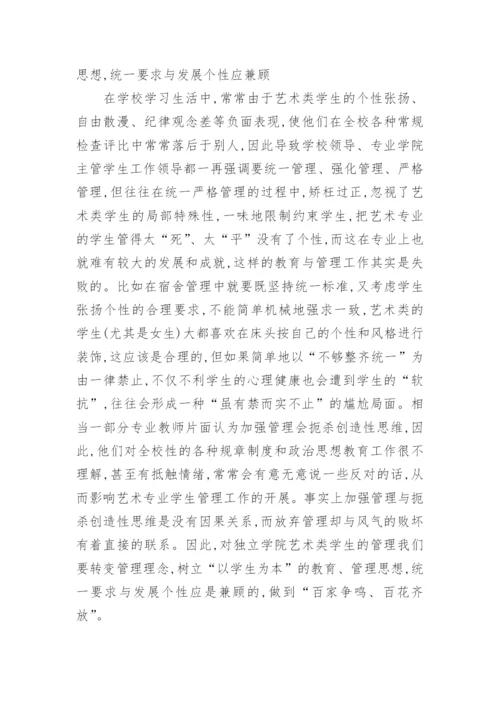 思想,统一要求与发展个性应兼顾

在学校学习生活中,常常由于艺术类学生的个性张扬、自由散漫、纪律观念差等负面表现,使他们在全校各种常规检查评比中常常落后于别人,因此导致学校领导、专业学院主管学生工作领导都一再强调要统一管理、强化管理、严格管理,但往往在统一严格管理的过程中,矫枉过正,忽视了艺术类学生的局部特殊性,一味地限制约束学生,把艺术专业的学生管得太“死”、太“平”没有了个性,而这在专业上也就难有较大的发展和成就,这样的教育与管理工作其实是失败的。比如在宿舍管理中就要既坚持统一标准,又考虑学生张扬个性的合理要求,不能简单机械地强求一致,艺术类的学生(尤其是女生)大都喜欢在床头按自己的个性和风格进行装饰,这应该是合理的,但如果简单地以“不够整齐统一”为由一律禁止,不仅不利学生的心理健康也会遭到学生的“软抗”,往往会形成一种“虽有禁而实不止”的尴尬局面。相当一部分专业教师片面认为加强管理会扼杀创造性思维,因此,他们对全校性的各种规章制度和政治思想教育工作很不理解,甚至有抵触情绪,常常会有意无意说一些反对的话,从而影响艺术专业学生管理工作的开展。事实上加强管理与扼杀创造性思维是没有因果关系,而放弃管理却与风气的败坏有着直接的联系。因此,对独立学院艺术类学生的管理我们要转变管理理念,树立“以学生为本”的教育、管理思想,统一要求与发展个性应是兼顾的,做到“百家争鸣、百花齐放”。